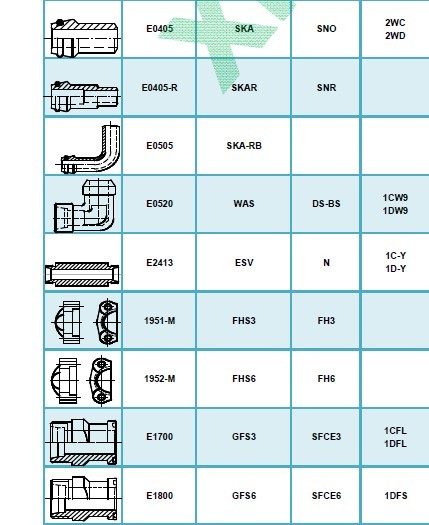 | | | | | |
|---|---|---|---|---|
| | E0405 | SKA | SNO | 2WC 2WD |
| | E0405-R | SKAR | SNR | |
| | E0505 | SKA-RB | | |
| | E0520 | WAS | DS-BS | 1CW9 1DW9 |
| | E2413 | ESV | N | 1C-Y 1D-Y |
| | 1951-M | FHS3 | FH3 | |
| | 1952-M | FHS6 | FH6 | |
| | E1700 | GFS3 | SFCE3 | 1CFL 1DFL |
| | E1800 | GFS6 | SFCE6 | 1DFS |